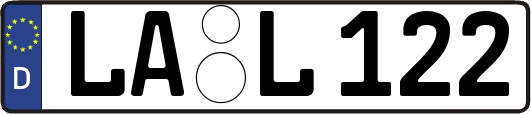 D

LA L 122